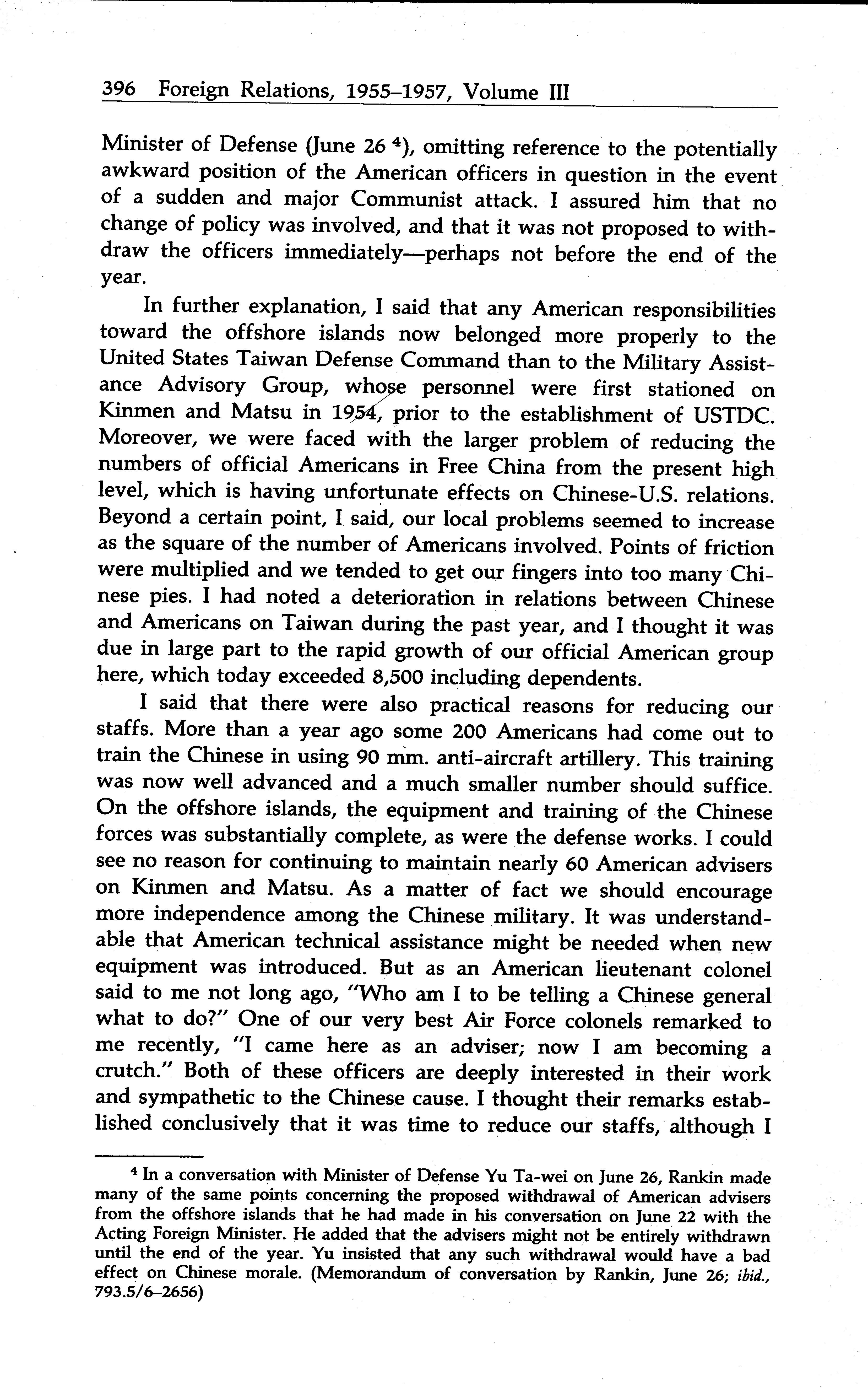 396 Foreign Relations, 1955–1957, Volume III

Minister of Defense (June 26 $^4$), omitting reference to the potentially awkward position of the American officers in question in the event of a sudden and major Communist attack. I assured him that no change of policy was involved, and that it was not proposed to withdraw the officers immediately—perhaps not before the end of the year.

In further explanation, I said that any American responsibilities toward the offshore islands now belonged more properly to the United States Taiwan Defense Command than to the Military Assistance Advisory Group, whose personnel were first stationed on Kinmen and Matsu in 1954, prior to the establishment of USTDC. Moreover, we were faced with the larger problem of reducing the numbers of official Americans in Free China from the present high level, which is having unfortunate effects on Chinese-U.S. relations. Beyond a certain point, I said, our local problems seemed to increase as the square of the number of Americans involved. Points of friction were multiplied and we tended to get our fingers into too many Chinese pies. I had noted a deterioration in relations between Chinese and Americans on Taiwan during the past year, and I thought it was due in large part to the rapid growth of our official American group here, which today exceeded 8,500 including dependents.

I said that there were also practical reasons for reducing our staffs. More than a year ago some 200 Americans had come out to train the Chinese in using 90 mm. anti-aircraft artillery. This training was now well advanced and a much smaller number should suffice. On the offshore islands, the equipment and training of the Chinese forces was substantially complete, as were the defense works. I could see no reason for continuing to maintain nearly 60 American advisers on Kinmen and Matsu. As a matter of fact we should encourage more independence among the Chinese military. It was understandable that American technical assistance might be needed when new equipment was introduced. But as an American lieutenant colonel said to me not long ago, "Who am I to be telling a Chinese general what to do?" One of our very best Air Force colonels remarked to me recently, "I came here as an adviser; now I am becoming a crutch." Both of these officers are deeply interested in their work and sympathetic to the Chinese cause. I thought their remarks established conclusively that it was time to reduce our staffs, although I

$^4$ In a conversation with Minister of Defense Yu Ta-wei on June 26, Rankin made many of the same points concerning the proposed withdrawal of American advisers from the offshore islands that he had made in his conversation on June 22 with the Acting Foreign Minister. He added that the advisers might not be entirely withdrawn until the end of the year. Yu insisted that any such withdrawal would have a bad effect on Chinese morale. (Memorandum of conversation by Rankin, June 26; ibid., 793.5/6–2656)